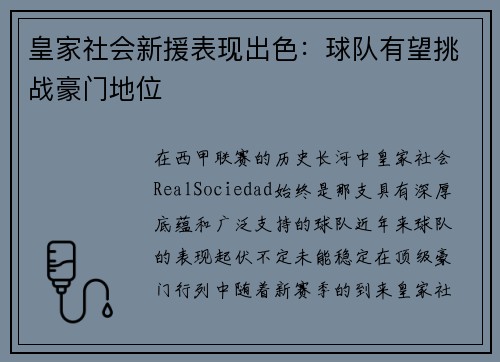 皇家社会新援表现出色：球队有望挑战豪门地位

在西甲联赛的历史长河中皇家社会RealSociedad始终是那支具有深厚底蕴和广泛支持的球队近年来球队的表现起伏不定未能稳定在顶级豪门行列中随着新赛季的到来皇家社